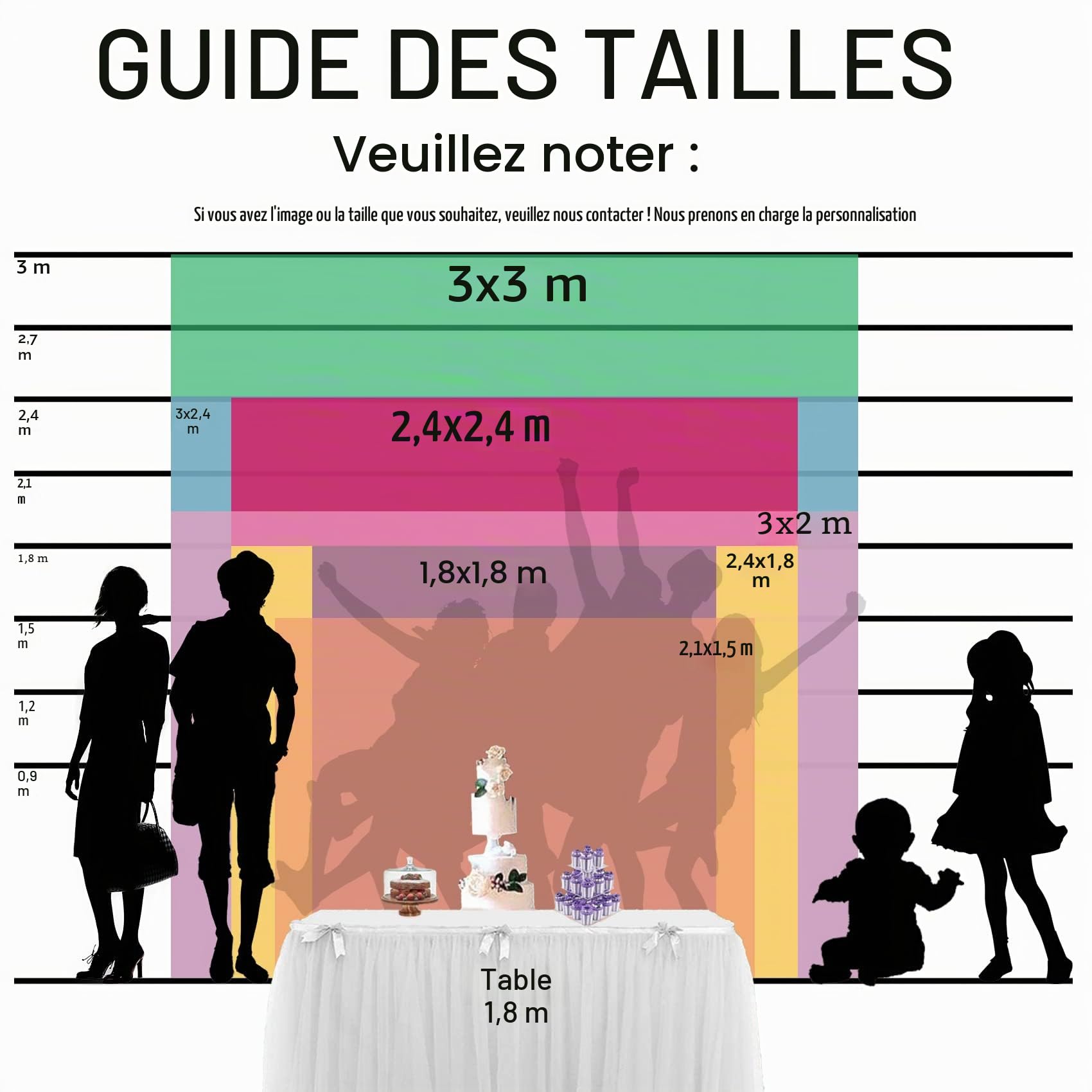 GUIDE DES TAILLES

Veuillez noter :

Si vous avez l'image ou la taille que vous souhaitez, veuillez nous contacter ! Nous prenons en charge la personnalisation

3 m

3x3 m

2,7 m

2,4 m

3x2,4 m

2,4x2,4 m

2,1 m

3x2 m

1,8 m

1,8x1,8 m

2,4x1,8 m

1,5 m

2,1x1,5 m

1,2 m

0,9 m

Table 1,8 m